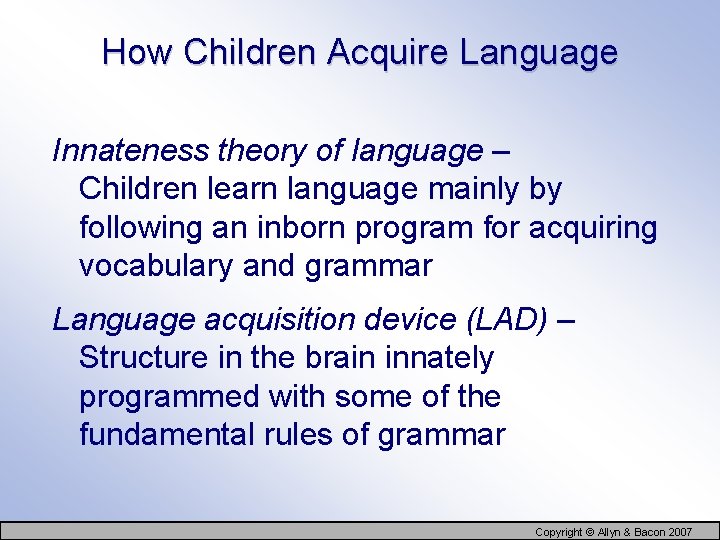 How Children Acquire Language

Innateness theory of language – Children learn language mainly by following an inborn program for acquiring vocabulary and grammar

Language acquisition device (LAD) – Structure in the brain innately programmed with some of the fundamental rules of grammar

Copyright © Allyn & Bacon 2007